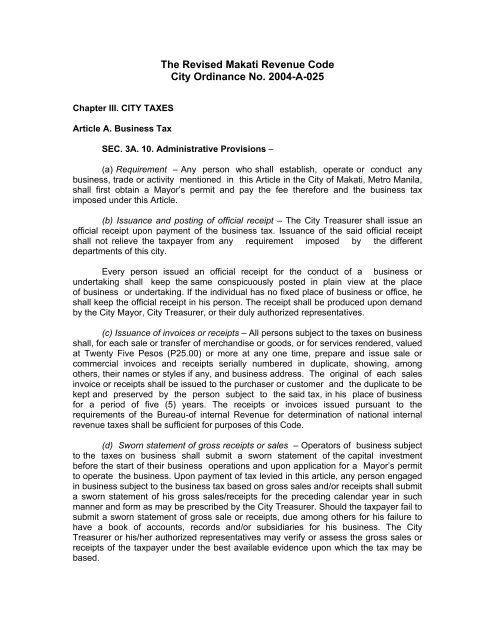 The Revised Makati Revenue Code
City Ordinance No. 2004-A-025

Chapter III. CITY TAXES

Article A. Business Tax

SEC. 3A. 10. Administrative Provisions –

(a) Requirement – Any person who shall establish, operate or conduct any business, trade or activity mentioned in this Article in the City of Makati, Metro Manila, shall first obtain a Mayor's permit and pay the fee therefore and the business tax imposed under this Article.

(b) Issuance and posting of official receipt – The City Treasurer shall issue an official receipt upon payment of the business tax. Issuance of the said official receipt shall not relieve the taxpayer from any requirement imposed by the different departments of this city.

Every person issued an official receipt for the conduct of a business or undertaking shall keep the same conspicuously posted in plain view at the place of business or undertaking. If the individual has no fixed place of business or office, he shall keep the official receipt in his person. The receipt shall be produced upon demand by the City Mayor, City Treasurer, or their duly authorized representatives.

(c) Issuance of invoices or receipts – All persons subject to the taxes on business shall, for each sale or transfer of merchandise or goods, or for services rendered, valued at Twenty Five Pesos (P25.00) or more at any one time, prepare and issue sale or commercial invoices and receipts serially numbered in duplicate, showing, among others, their names or styles if any, and business address. The original of each sales invoice or receipts shall be issued to the purchaser or customer and the duplicate to be kept and preserved by the person subject to the said tax, in his place of business for a period of five (5) years. The receipts or invoices issued pursuant to the requirements of the Bureau-of internal Revenue for determination of national internal revenue taxes shall be sufficient for purposes of this Code.

(d) Sworn statement of gross receipts or sales – Operators of business subject to the taxes on business shall submit a sworn statement of the capital investment before the start of their business operations and upon application for a Mayor's permit to operate the business. Upon payment of tax levied in this article, any person engaged in business subject to the business tax based on gross sales and/or receipts shall submit a sworn statement of his gross sales/receipts for the preceding calendar year in such manner and form as may be prescribed by the City Treasurer. Should the taxpayer fail to submit a sworn statement of gross sale or receipts, due among others for his failure to have a book of accounts, records and/or subsidiaries for his business. The City Treasurer or his/her authorized representatives may verify or assess the gross sales or receipts of the taxpayer under the best available evidence upon which the tax may be based.